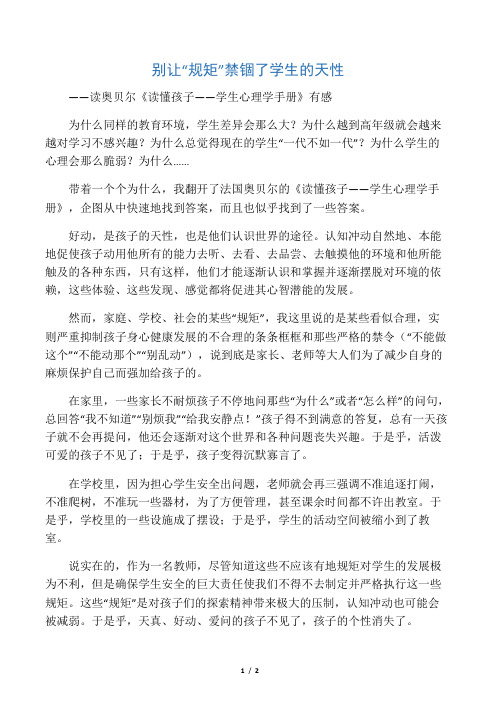 别让“规矩”禁锢了学生的天性

——读奥贝尔《读懂孩子——学生心理学手册》有感

为什么同样的教育环境，学生差异会那么大？为什么越到高年级就会越来越对学习不感兴趣？为什么总觉得现在的学生“一代不如一代”？为什么学生的心理会那么脆弱？为什么……

带着一个个为什么，我翻开了法国奥贝尔的《读懂孩子——学生心理学手册》，企图从中快速地找到答案，而且也似乎找到了一些答案。

好动，是孩子的天性，也是他们认识世界的途径。认知冲动自然地、本能地促使孩子动用他所有的能力去听、去看、去品尝、去触摸他的环境和他所能触及的各种东西，只有这样，他们才能逐渐认识和掌握并逐渐摆脱对环境的依赖，这些体验、这些发现、感觉都将促进其心智潜能的发展。

然而，家庭、学校、社会的某些“规矩”，我这里说的是某些看似合理，实则严重抑制孩子身心健康发展的不合理的条条框框和那些严格的禁令（“不能做这个”“不能动那个”“别乱动”），说到底是家长、老师等大人们为了减少自身的麻烦保护自己而强加给孩子的。

在家里，一些家长不耐烦孩子不停地问那些“为什么”或者“怎么样”的问句，总回答“我不知道”“别烦我”“给我安静点！”孩子得不到满意的答复，总有一天孩子就不会再提问，他还会逐渐对这个世界和各种问题丧失兴趣。于是乎，活泼可爱的孩子不见了；于是乎，孩子变得沉默寡言了。

在学校里，因为担心学生安全出问题，老师就会再三强调不准追逐打闹，不准爬树，不准玩一些器材，为了方便管理，甚至课余时间都不许出教室。于是乎，学校里的一些设施成了摆设；于是乎，学生的活动空间被缩小到了教室。

说实在的，作为一名教师，尽管知道这些不应该有地规矩对学生的发展极为不利，但是确保学生安全的巨大责任使我们不得不去制定并严格执行这一些规矩。这些“规矩”是对孩子们的探索精神带来极大的压制，认知冲动也可能会被减弱。于是乎，天真、好动、爱问的孩子不见了，孩子的个性消失了。

1 / 2